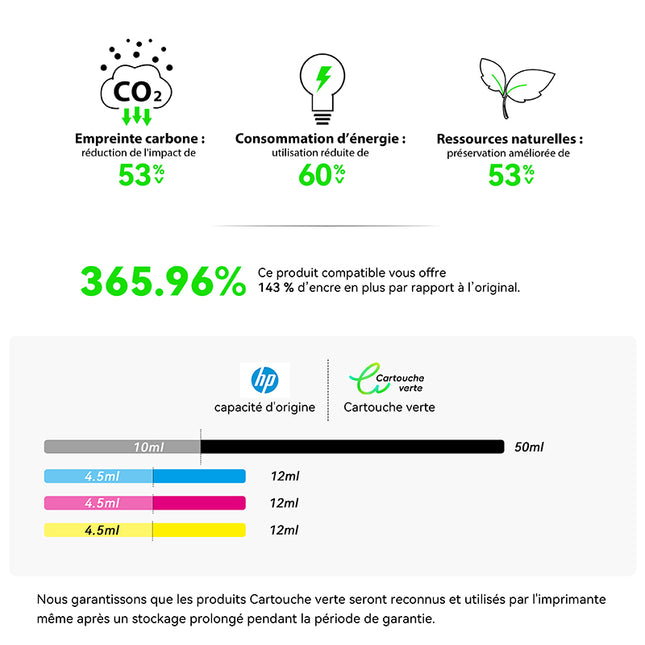 $CO_2$

Empreinte carbone :
réduction de l'impact de
53%

Consommation d'énergie :
utilisation réduite de
60%

Ressources naturelles :
préservation améliorée de
53%

365.96%
Ce produit compatible vous offre
143 % d'encre en plus par rapport à l'original.

hp
capacité d'origine

Cartouche verte
Cartouche verte

10ml
50ml

4.5ml
12ml

4.5ml
12ml

4.5ml
12ml

Nous garantissons que les produits Cartouche verte seront reconnus et utilisés par l'imprimante même après un stockage prolongé pendant la période de garantie.